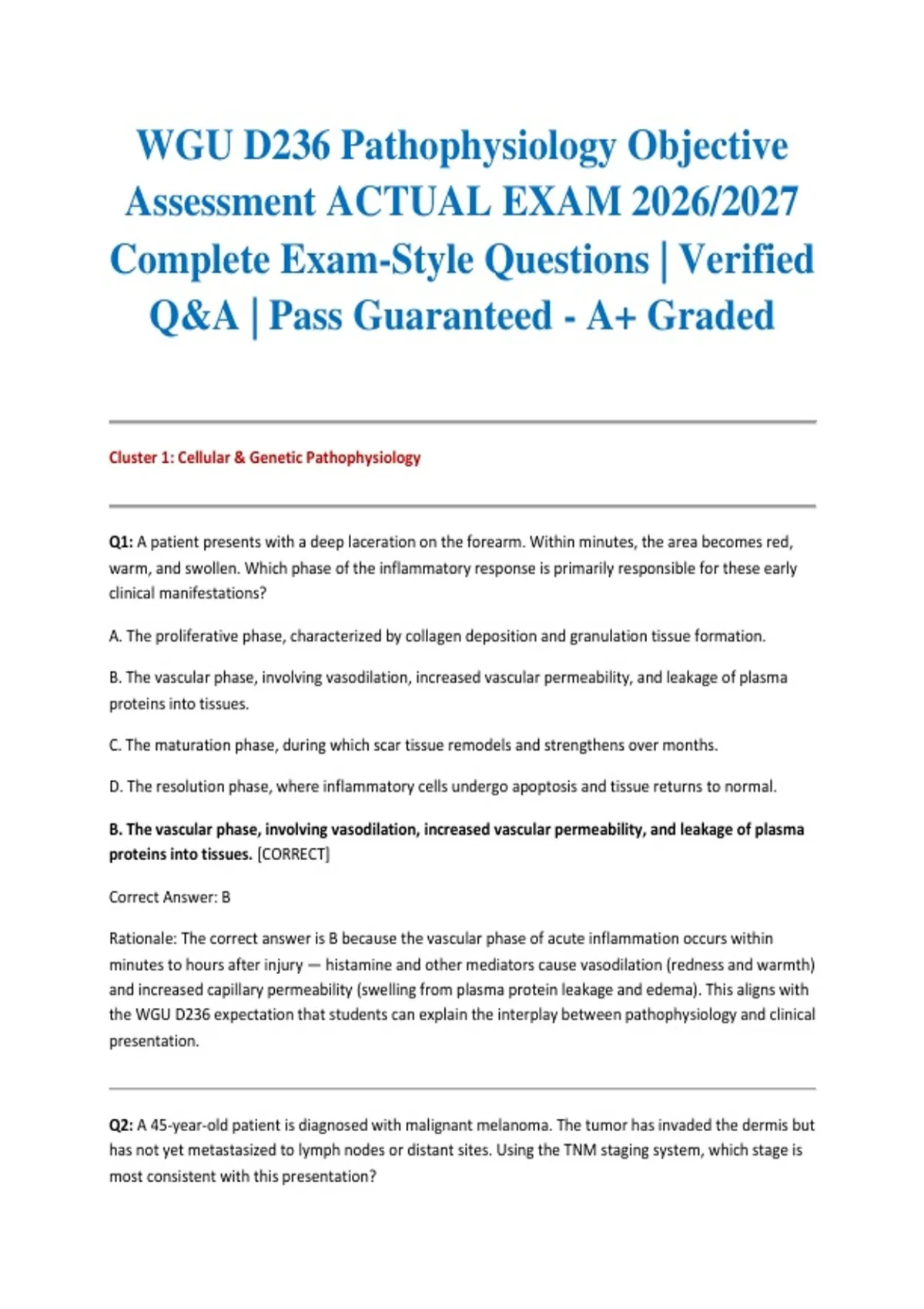 WGU D236 Pathophysiology Objective Assessment ACTUAL EXAM 2026/2027 Complete Exam-Style Questions | Verified Q&A | Pass Guaranteed - A+ Graded

Cluster 1: Cellular & Genetic Pathophysiology

Q1: A patient presents with a deep laceration on the forearm. Within minutes, the area becomes red, warm, and swollen. Which phase of the inflammatory response is primarily responsible for these early clinical manifestations?

A. The proliferative phase, characterized by collagen deposition and granulation tissue formation.

B. The vascular phase, involving vasodilation, increased vascular permeability, and leakage of plasma proteins into tissues.

C. The maturation phase, during which scar tissue remodels and strengthens over months.

D. The resolution phase, where inflammatory cells undergo apoptosis and tissue returns to normal.

B. The vascular phase, involving vasodilation, increased vascular permeability, and leakage of plasma proteins into tissues. [CORRECT]

Correct Answer: B

Rationale: The correct answer is B because the vascular phase of acute inflammation occurs within minutes to hours after injury — histamine and other mediators cause vasodilation (redness and warmth) and increased capillary permeability (swelling from plasma protein leakage and edema). This aligns with the WGU D236 expectation that students can explain the interplay between pathophysiology and clinical presentation.

Q2: A 45-year-old patient is diagnosed with malignant melanoma. The tumor has invaded the dermis but has not yet metastasized to lymph nodes or distant sites. Using the TNM staging system, which stage is most consistent with this presentation?